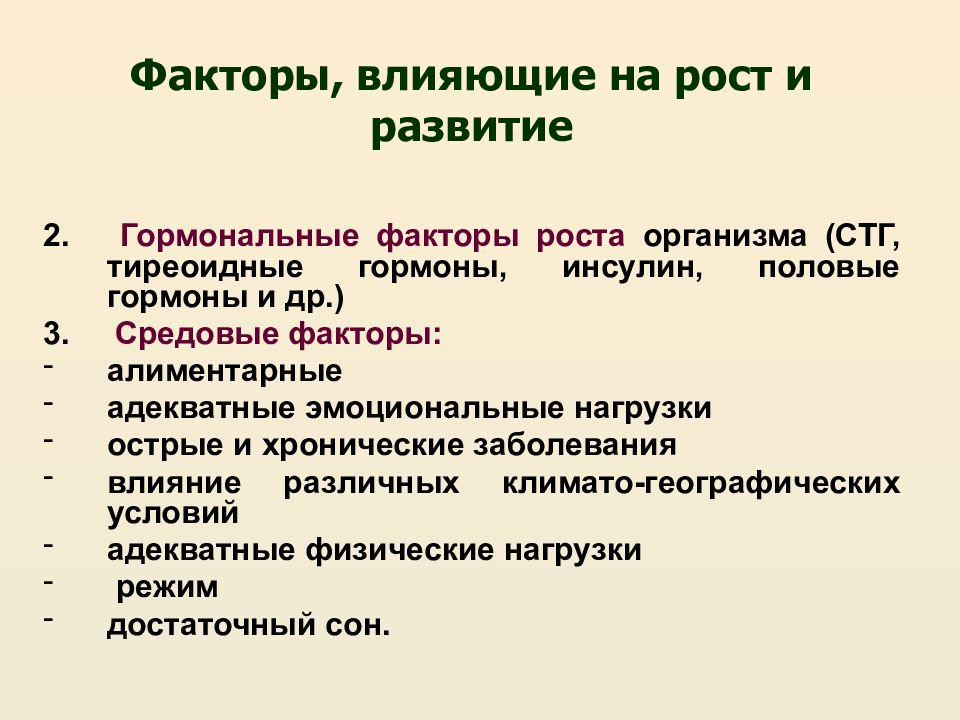 Факторы, влияющие на рост и развитие

2. Гормональные факторы роста организма (СТГ, тиреоидные гормоны, инсулин, половые гормоны и др.)

3. Средовые факторы:

- алиментарные
- адекватные эмоциональные нагрузки
- острые и хронические заболевания
- влияние различных климато-географических условий
- адекватные физические нагрузки
- режим
- достаточный сон.